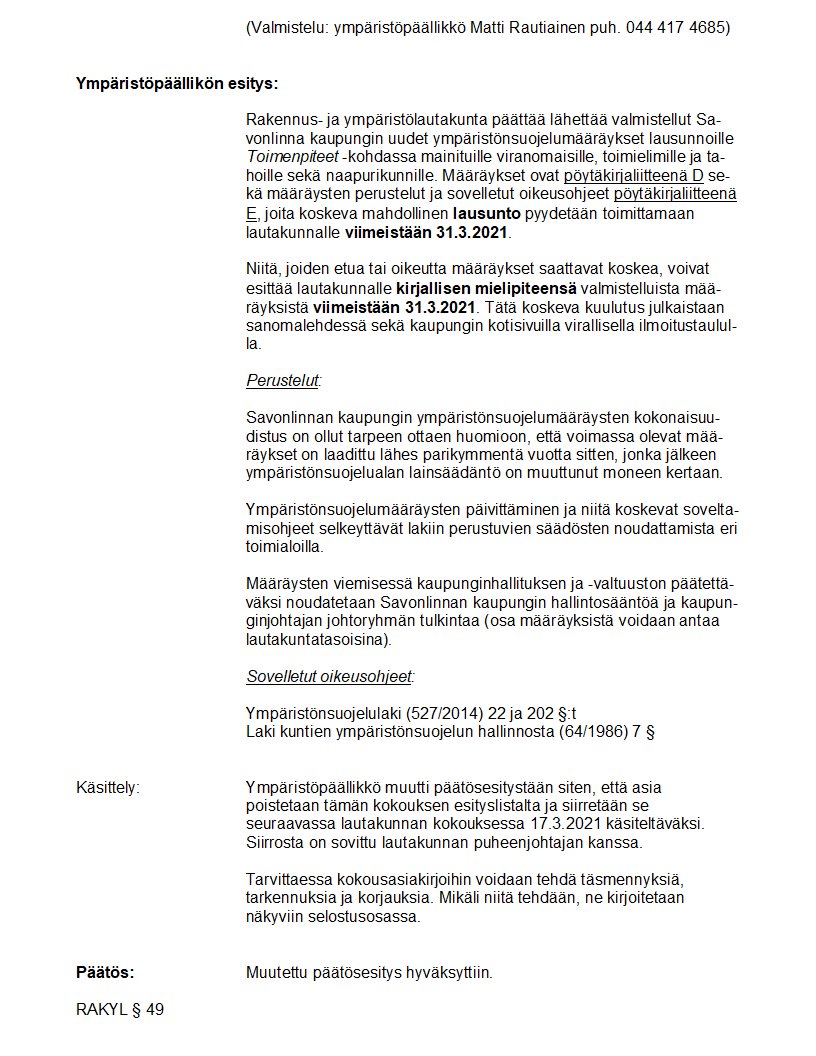 (Valmistelu: ympäristöpäällikkö Matti Rautiainen puh. 044 417 4685)

Ympäristöpäällikön esitys:

Rakennus- ja ympäristölautakunta päättää lähettää valmistellut Savonlinna kaupungin uudet ympäristönsuojelumääräykset lausunnoille Toimenpiteet -kohdassa mainituille viranomaisille, toimielimille ja tahoille sekä naapurikunnille. Määräykset ovat pöytäkirjaliitteenä D sekä määräysten perustelut ja sovelletut oikeusohjeet pöytäkirjaliitteenä E, joita koskeva mahdollinen lausunto pyydetään toimittamaan lautakunnalle viimeistään 31.3.2021.

Niitä, joiden etua tai oikeutta määräykset saattavat koskea, voivat esittää lautakunnalle kirjallisen mielipiteensä valmistelluista määräyksistä viimeistään 31.3.2021. Tätä koskeva kuulutus julkaistaan sanomalehdessä sekä kaupungin kotisivuilla virallisella ilmoitustaululla.

Perustelut:

Savonlinnan kaupungin ympäristönsuojelumääräysten kokonaisuudistus on ollut tarpeen ottaen huomioon, että voimassa olevat määräykset on laadittu lähes parikymmentä vuotta sitten, jonka jälkeen ympäristönsuojelualan lainsäädäntö on muuttunut moneen kertaan.

Ympäristönsuojelumääräysten päivittäminen ja niitä koskevat soveltamisohjeet selkeyttävät lakiin perustuvien säädösten noudattamista eri toimialoilla.

Määräysten viemisessä kaupunginhallituksen ja -valtuuston päätettäväksi noudatetaan Savonlinnan kaupungin hallintosääntöä ja kaupunginjohtajan johtoryhmän tulkintaa (osa määräyksistä voidaan antaa lautakuntatasoisina).

Sovelletut oikeusohjeet:

Ympäristönsuojelulaki (527/2014) 22 ja 202 §:t
Laki kuntien ympäristönsuojelun hallinnosta (64/1986) 7 §

Käsittely:

Ympäristöpäällikkö muutti päätösesitystään siten, että asia poistetaan tämän kokouksen esityslistalta ja siirretään se seuraavassa lautakunnan kokouksessa 17.3.2021 käsiteltäväksi. Siirrosta on sovittu lautakunnan puheenjohtajan kanssa.

Tarvittaessa kokousasiakirjoihin voidaan tehdä täsmennyksiä, tarkennuksia ja korjauksia. Mikäli niitä tehdään, ne kirjoitetaan näkyviin selostusosassa.

Päätös:

Muutettu päätösesitys hyväksyttiin.

RAKYL § 49